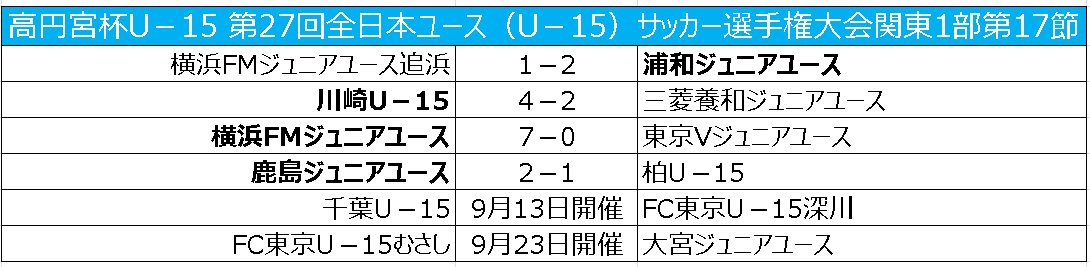 高円宮杯U－15 第27回全日本ユース（U－15）サッカー選手権大会関東1部第17節

| | | |
|---|---|---|
| 横浜FMジュニアユース追浜 | 1－2 | 浦和ジュニアユース |
| 川崎U－15 | 4－2 | 三菱養和ジュニアユース |
| 横浜FMジュニアユース | 7－0 | 東京Vジュニアユース |
| 鹿島ジュニアユース | 2－1 | 柏U－15 |
| 千葉U－15 | 9月13日開催 | FC東京U－15深川 |
| FC東京U－15むさし | 9月23日開催 | 大宮ジュニアユース |